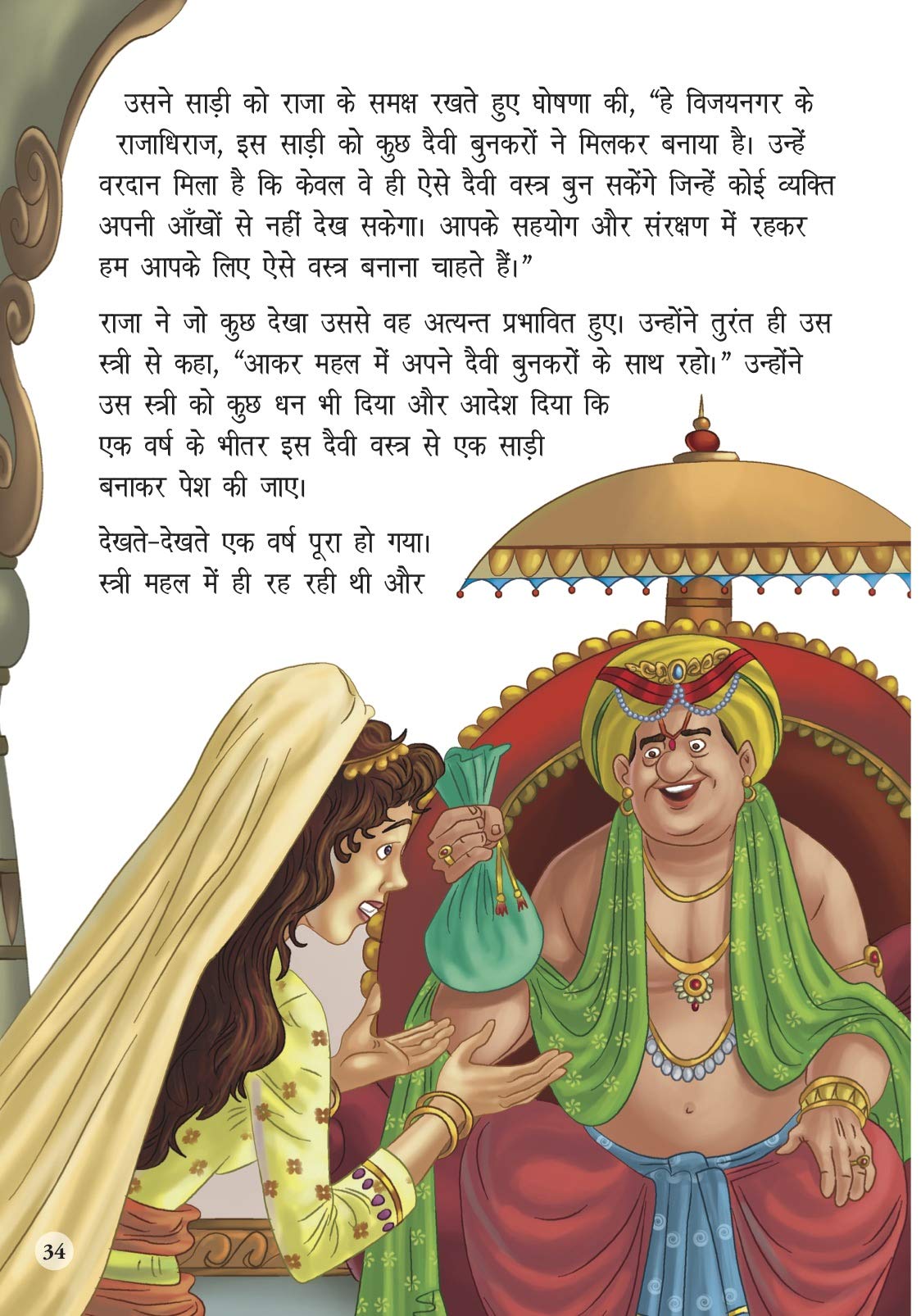 उसने साड़ी को राजा के समक्ष रखते हुए घोषणा की, "हे विजयनगर के राजाधिराज, इस साड़ी को कुछ दैवी बुनकरों ने मिलकर बनाया है। उन्हें वरदान मिला है कि केवल वे ही ऐसे दैवी वस्त्र बुन सकेंगे जिन्हें कोई व्यक्ति अपनी आँखों से नहीं देख सकेगा। आपके सहयोग और संरक्षण में रहकर हम आपके लिए ऐसे वस्त्र बनाना चाहते हैं।"

राजा ने जो कुछ देखा उससे वह अत्यन्त प्रभावित हुए। उन्होंने तुरंत ही उस स्त्री से कहा, "आकर महल में अपने दैवी बुनकरों के साथ रहो।" उन्होंने उस स्त्री को कुछ धन भी दिया और आदेश दिया कि एक वर्ष के भीतर इस दैवी वस्त्र से एक साड़ी बनाकर पेश की जाए।

देखते-देखते एक वर्ष पूरा हो गया। स्त्री महल में ही रह रही थी और

34